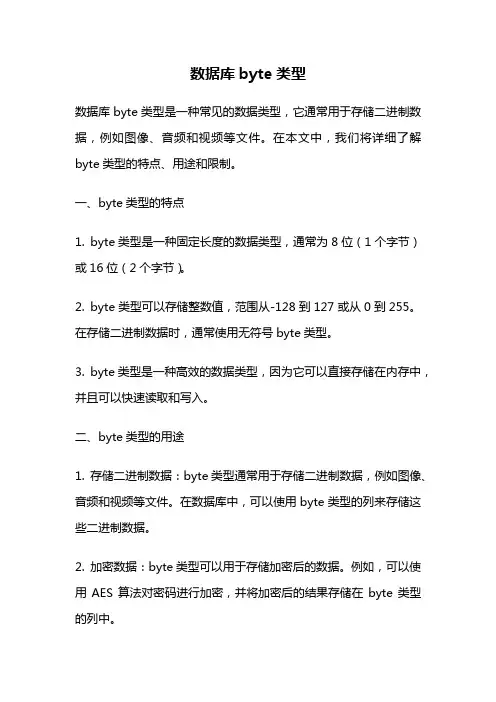 数据库 byte 类型

数据库 byte 类型是一种常见的数据类型，它通常用于存储二进制数据，例如图像、音频和视频等文件。在本文中，我们将详细了解 byte 类型的特点、用途和限制。

一、byte 类型的特点

1. byte 类型是一种固定长度的数据类型，通常为 8 位（1 个字节）或 16 位（2 个字节）。

2. byte 类型可以存储整数值，范围从-128 到 127 或从 0 到 255。在存储二进制数据时，通常使用无符号 byte 类型。

3. byte 类型是一种高效的数据类型，因为它可以直接存储在内存中，并且可以快速读取和写入。

二、byte 类型的用途

1. 存储二进制数据：byte 类型通常用于存储二进制数据，例如图像、音频和视频等文件。在数据库中，可以使用 byte 类型的列来存储这些二进制数据。

2. 加密数据：byte 类型可以用于存储加密后的数据。例如，可以使用 AES 算法对密码进行加密，并将加密后的结果存储在 byte 类型的列中。